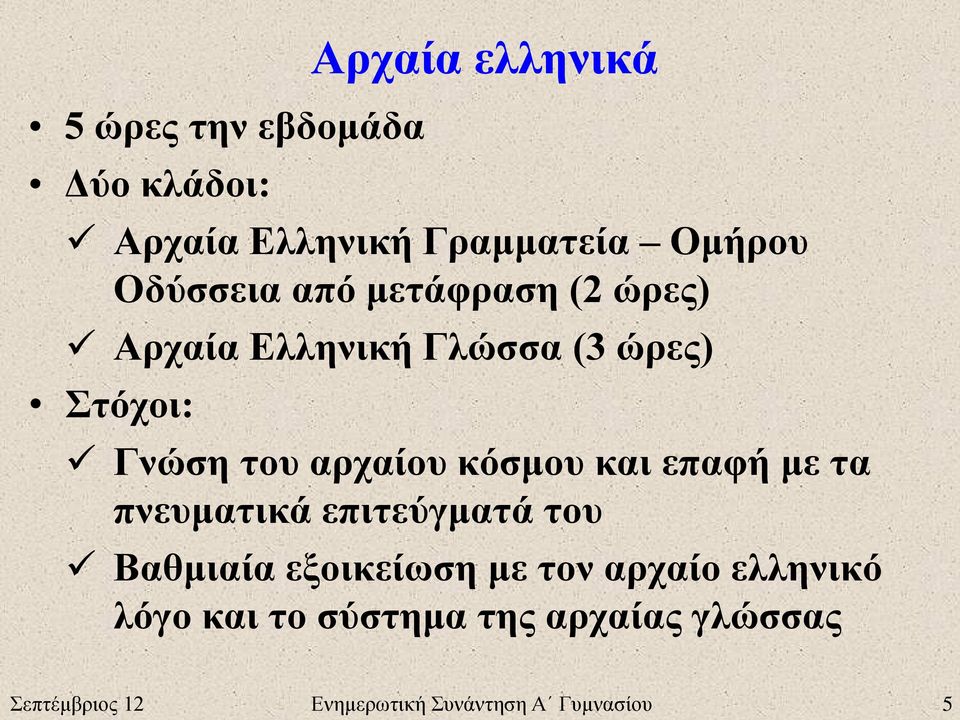 Αρχαία ελληνικά

• 5 ώρες την εβδομάδα
• Δύο κλάδοι:
✓ Αρχαία Ελληνική Γραμματεία – Ομήρου Οδύσσεια από μετάφραση (2 ώρες)
✓ Αρχαία Ελληνική Γλώσσα (3 ώρες)
• Στόχοι:
✓ Γνώση του αρχαίου κόσμου και επαφή με τα πνευματικά επιτεύγματά του
✓ Βαθμιαία εξοικείωση με τον αρχαίο ελληνικό λόγο και το σύστημα της αρχαίας γλώσσας

Σεπτέμβριος 12 Ενημερωτική Συνάντηση Α΄ Γυμνασίου 5